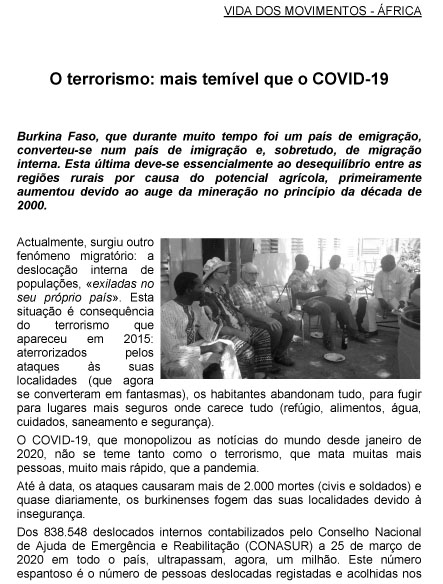 VIDA DOS MOVIMENTOS - ÁFRICA

O terrorismo: mais temível que o COVID-19

Burkina Faso, que durante muito tempo foi um país de emigração, converteu-se num país de imigração e, sobretudo, de migração interna. Esta última deve-se essencialmente ao desequilíbrio entre as regiões rurais por causa do potencial agrícola, primeiramente aumentou devido ao auge da mineração no princípio da década de 2000.

Actualmente, surgiu outro fenómeno migratório: a deslocação interna de populações, «exiladas no seu próprio país». Esta situação é consequência do terrorismo que apareceu em 2015: aterrorizados pelos ataques às suas localidades (que agora se converteram em fantasmas), os habitantes abandonam tudo, para fugir para lugares mais seguros onde carece tudo (refúgio, alimentos, água, cuidados, saneamento e segurança).

O COVID-19, que monopolizou as notícias do mundo desde janeiro de 2020, não se teme tanto como o terrorismo, que mata muitas mais pessoas, muito mais rápido, que a pandemia.

Até à data, os ataques causaram mais de 2.000 mortes (civis e soldados) e quase diariamente, os burkinenses fogem das suas localidades devido à insegurança.

Dos 838.548 deslocados internos contabilizados pelo Conselho Nacional de Ajuda de Emergência e Reabilitação (CONASUR) a 25 de março de 2020 em todo o país, ultrapassam, agora, um milhão. Este número espantoso é o número de pessoas deslocadas registadas e acolhidas nos